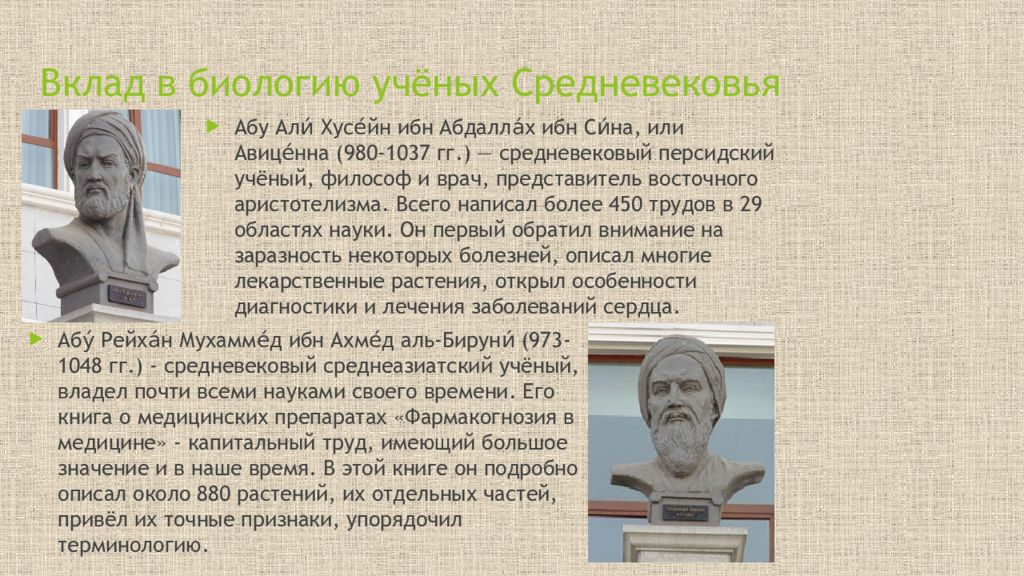 Вклад в биологию учёных Средневековья

Абу Али́ Хусе́йн ибн Абдалла́х ибн Си́на, или Авице́нна (980-1037 гг.) — средневековый персидский учёный, философ и врач, представитель восточного аристотелизма. Всего написал более 450 трудов в 29 областях науки. Он первый обратил внимание на заразность некоторых болезней, описал многие лекарственные растения, открыл особенности диагностики и лечения заболеваний сердца.

Абу́ Рейха́н Мухамме́д ибн Ахме́д аль-Бируни́ (973-1048 гг.) - средневековый среднеазиатский учёный, владел почти всеми науками своего времени. Его книга о медицинских препаратах «Фармакогнозия в медицине» - капитальный труд, имеющий большое значение и в наше время. В этой книге он подробно описал около 880 растений, их отдельных частей, привёл их точные признаки, упорядочил терминологию.